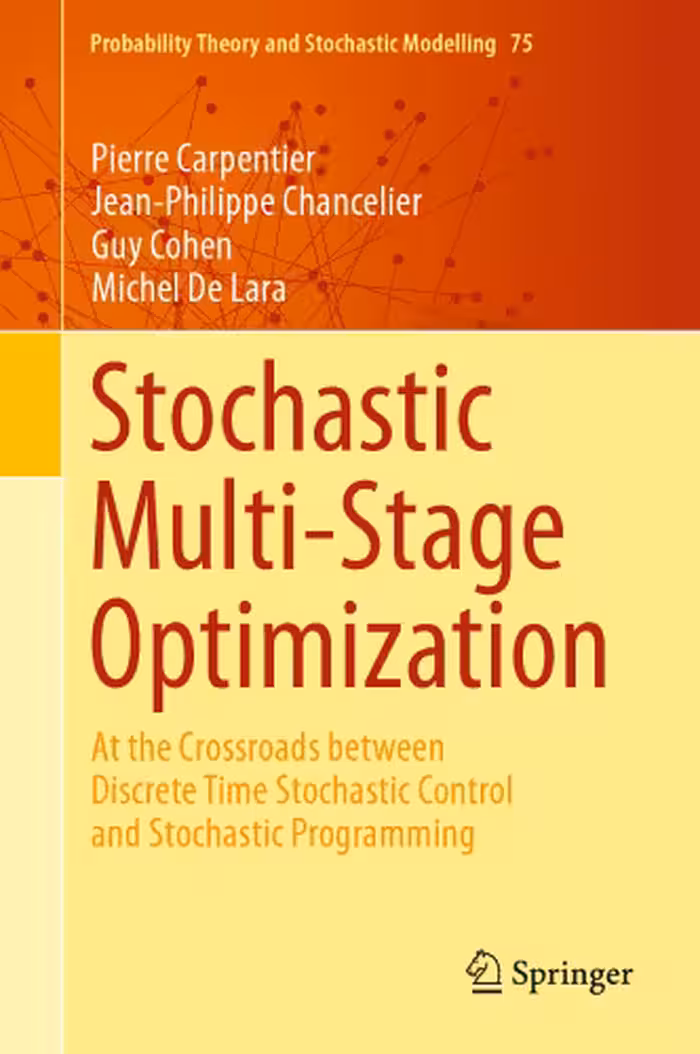 Probability Theory and Stochastic Modelling 75

Pierre Carpentier
Jean-Philippe Chancelier
Guy Cohen
Michel De Lara

Stochastic Multi-Stage Optimization

At the Crossroads between Discrete Time Stochastic Control and Stochastic Programming

Springer